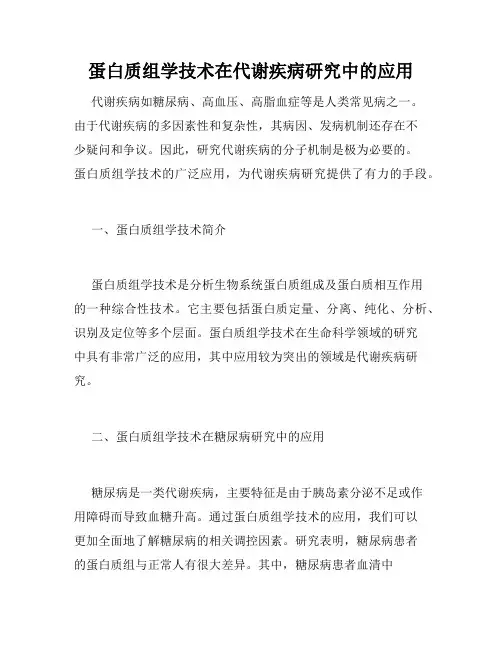 蛋白质组学技术在代谢疾病研究中的应用

代谢疾病如糖尿病、高血压、高脂血症等是人类常见病之一。由于代谢疾病的多因素性和复杂性，其病因、发病机制还存在不少疑问和争议。因此，研究代谢疾病的分子机制是极为必要的。蛋白质组学技术的广泛应用，为代谢疾病研究提供了有力的手段。

一、蛋白质组学技术简介

蛋白质组学技术是分析生物系统蛋白质组成及蛋白质相互作用的一种综合性技术。它主要包括蛋白质定量、分离、纯化、分析、识别及定位等多个层面。蛋白质组学技术在生命科学领域的研究中具有非常广泛的应用，其中应用较为突出的领域是代谢疾病研究。

二、蛋白质组学技术在糖尿病研究中的应用

糖尿病是一类代谢疾病，主要特征是由于胰岛素分泌不足或作用障碍而导致血糖升高。通过蛋白质组学技术的应用，我们可以更加全面地了解糖尿病的相关调控因素。研究表明，糖尿病患者的蛋白质组与正常人有很大差异。其中，糖尿病患者血清中